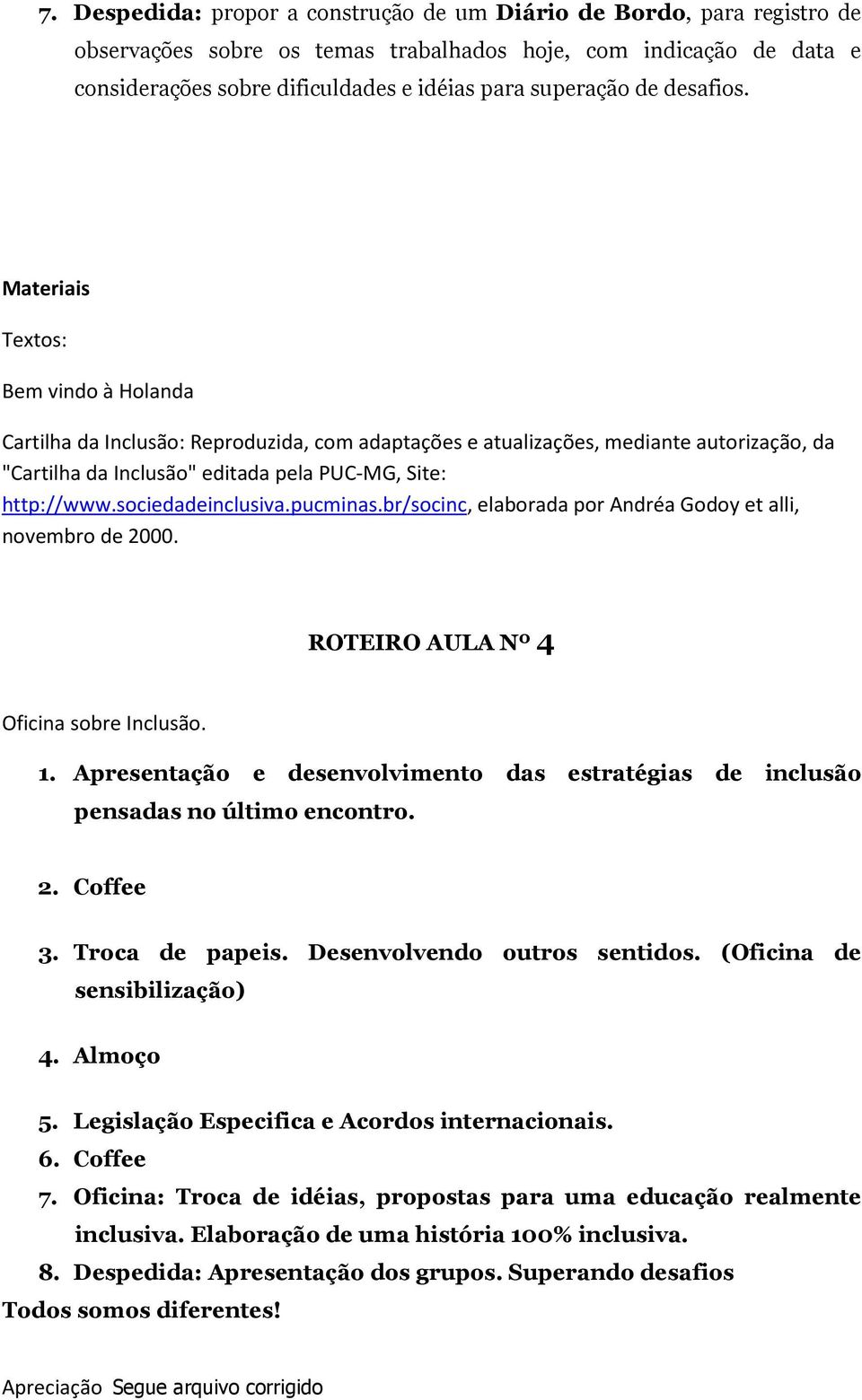 7. Despedida: propor a construção de um Diário de Bordo, para registro de observações sobre os temas trabalhados hoje, com indicação de data e considerações sobre dificuldades e idéias para superação de desafios.

Materiais

Textos:

Bem vindo à Holanda

Cartilha da Inclusão: Reproduzida, com adaptações e atualizações, mediante autorização, da "Cartilha da Inclusão" editada pela PUC-MG, Site: http://www.sociedadeinclusiva.pucminas.br/socinc, elaborada por Andréa Godoy et alli, novembro de 2000.

ROTEIRO AULA Nº 4

Oficina sobre Inclusão.

1. Apresentação e desenvolvimento das estratégias de inclusão pensadas no último encontro.

2. Coffee

3. Troca de papeis. Desenvolvendo outros sentidos. (Oficina de sensibilização)

4. Almoço

5. Legislação Especifica e Acordos internacionais.
6. Coffee
7. Oficina: Troca de idéias, propostas para uma educação realmente inclusiva. Elaboração de uma história 100% inclusiva.
8. Despedida: Apresentação dos grupos. Superando desafios
Todos somos diferentes!

Apreciação Segue arquivo corrigido